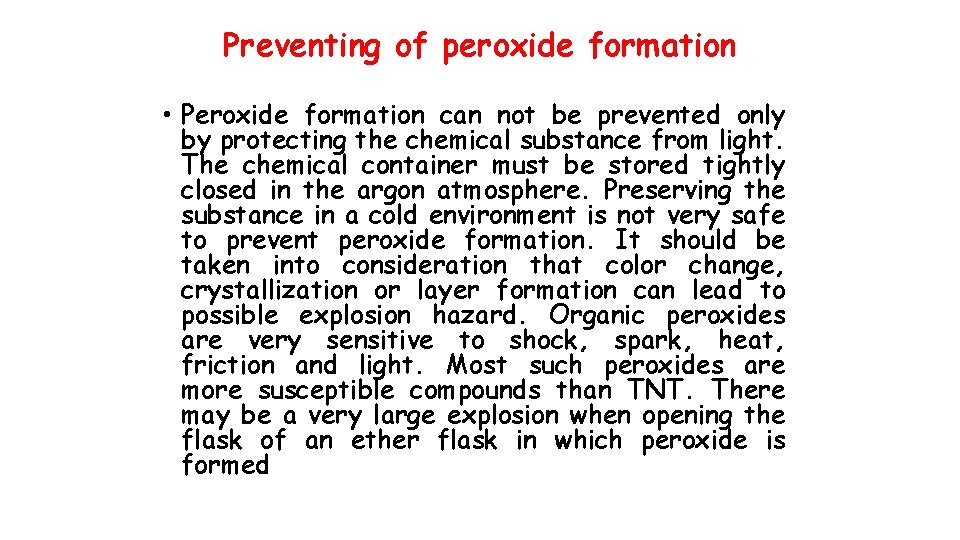 Preventing of peroxide formation

• Peroxide formation can not be prevented only by protecting the chemical substance from light. The chemical container must be stored tightly closed in the argon atmosphere. Preserving the substance in a cold environment is not very safe to prevent peroxide formation. It should be taken into consideration that color change, crystallization or layer formation can lead to possible explosion hazard. Organic peroxides are very sensitive to shock, spark, heat, friction and light. Most such peroxides are more susceptible compounds than TNT. There may be a very large explosion when opening the flask of an ether flask in which peroxide is formed